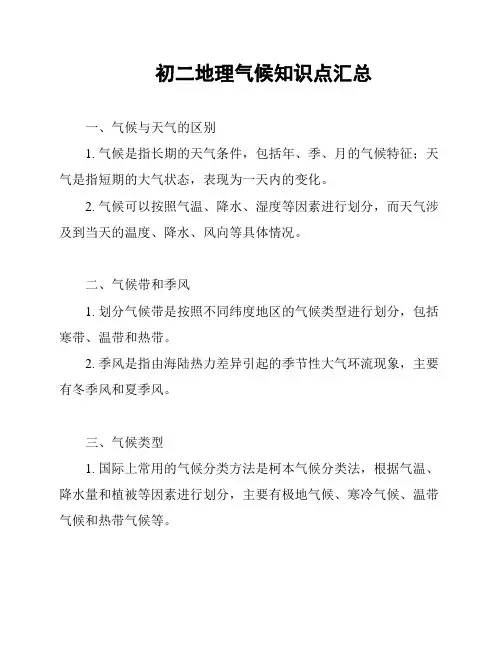 初二地理气候知识点汇总

一、气候与天气的区别

1. 气候是指长期的天气条件，包括年、季、月的气候特征；天气是指短期的大气状态，表现为一天内的变化。

2. 气候可以按照气温、降水、湿度等因素进行划分，而天气涉及到当天的温度、降水、风向等具体情况。

二、气候带和季风

1. 划分气候带是按照不同纬度地区的气候类型进行划分，包括寒带、温带和热带。

2. 季风是指由海陆热力差异引起的季节性大气环流现象，主要有冬季风和夏季风。

三、气候类型

1. 国际上常用的气候分类方法是柯本气候分类法，根据气温、降水量和植被等因素进行划分，主要有极地气候、寒冷气候、温带气候和热带气候等。